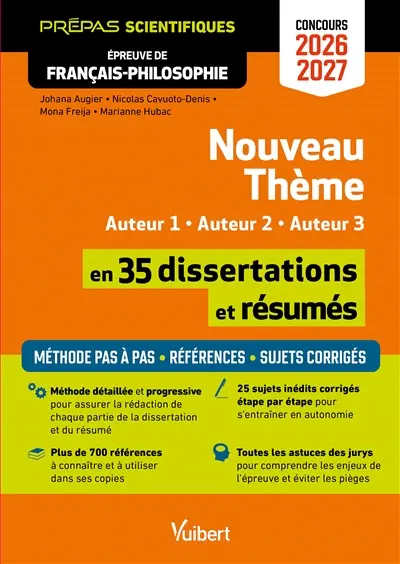 PRÉPAS SCIENTIFIQUES

ÉPREUVE DE
FRANÇAIS-PHILOSOPHIE

CONCOURS
2026
2027

Johana Augier • Nicolas Cavuoto-Denis • Mona Freija • Marianne Hubac

Nouveau Thème

Auteur 1 • Auteur 2 • Auteur 3

en 35 dissertations et résumés

MÉTHODE PAS À PAS • RÉFÉRENCES • SUJETS CORRIGÉS

Méthode détaillée et progressive pour assurer la rédaction de chaque partie de la dissertation et du résumé

Plus de 700 références à connaître et à utiliser dans ses copies

25 sujets inédits corrigés étape par étape pour s'entraîner en autonomie

Toutes les astuces des jurys pour comprendre les enjeux de l'épreuve et éviter les pièges

Vuibert